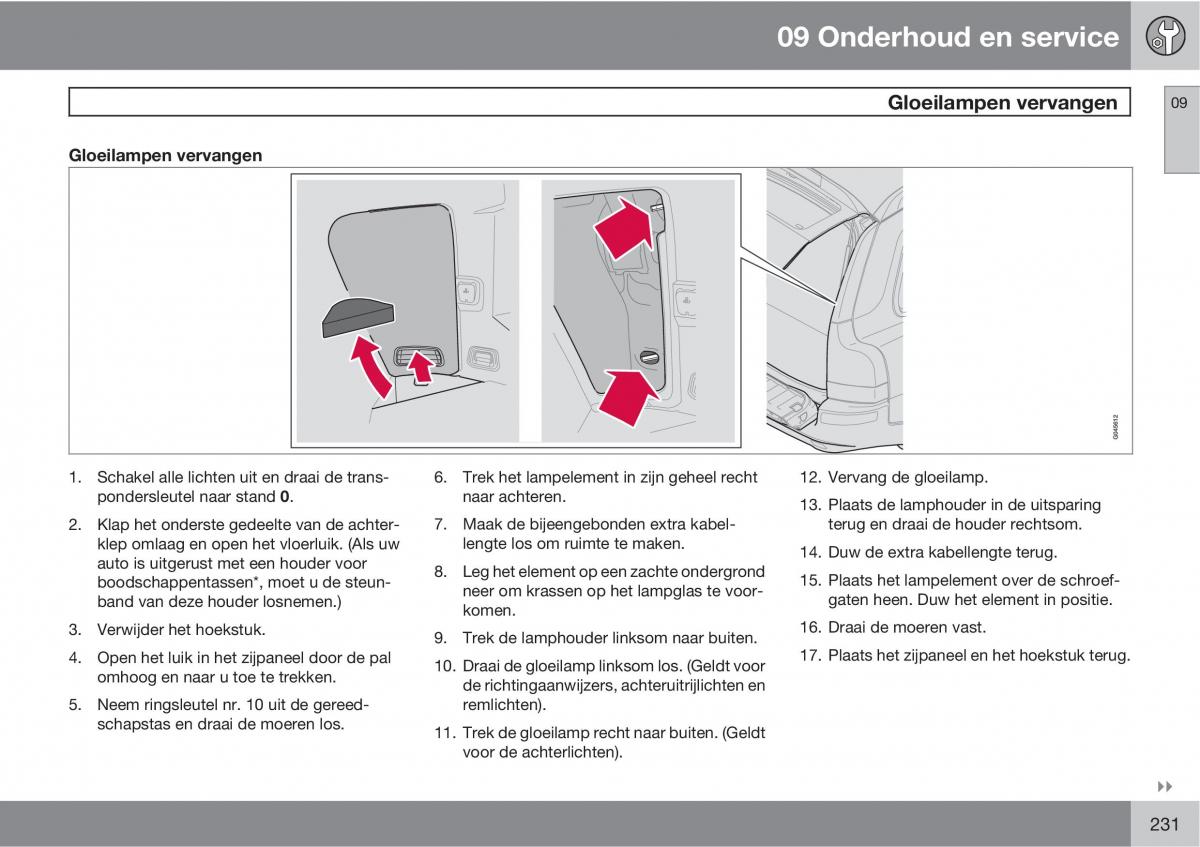 09 Onderhoud en service

Gloeilampen vervangen

09

Gloeilampen vervangen

G045612

1. Schakel alle lichten uit en draai de transpondersleutel naar stand **0**.

2. Klap het onderste gedeelte van de achterklep omlaag en open het vloerluik. (Als uw auto is uitgerust met een houder voor boodschappentassen*, moet u de steunband van deze houder losnemen.)

3. Verwijder het hoekstuk.

4. Open het luik in het zijpaneel door de pal omhoog en naar u toe te trekken.

5. Neem ringsleutel nr. 10 uit de gereedschapstas en draai de moeren los.

6. Trek het lampelement in zijn geheel recht naar achteren.

7. Maak de bijeengebonden extra kabellengte los om ruimte te maken.

8. Leg het element op een zachte ondergrond neer om krassen op het lampglas te voorkomen.

9. Trek de lamphouder linksom naar buiten.

10. Draai de gloeilamp linksom los. (Geldt voor de richtingaanwijzers, achteruitrijlichten en remlichten).

11. Trek de gloeilamp recht naar buiten. (Geldt voor de achterlichten).

12. Vervang de gloeilamp.

13. Plaats de lamphouder in de uitsparing terug en draai de houder rechtsom.

14. Duw de extra kabellengte terug.

15. Plaats het lampelement over de schroefgaten heen. Duw het element in positie.

16. Draai de moeren vast.

17. Plaats het zijpaneel en het hoekstuk terug.

231